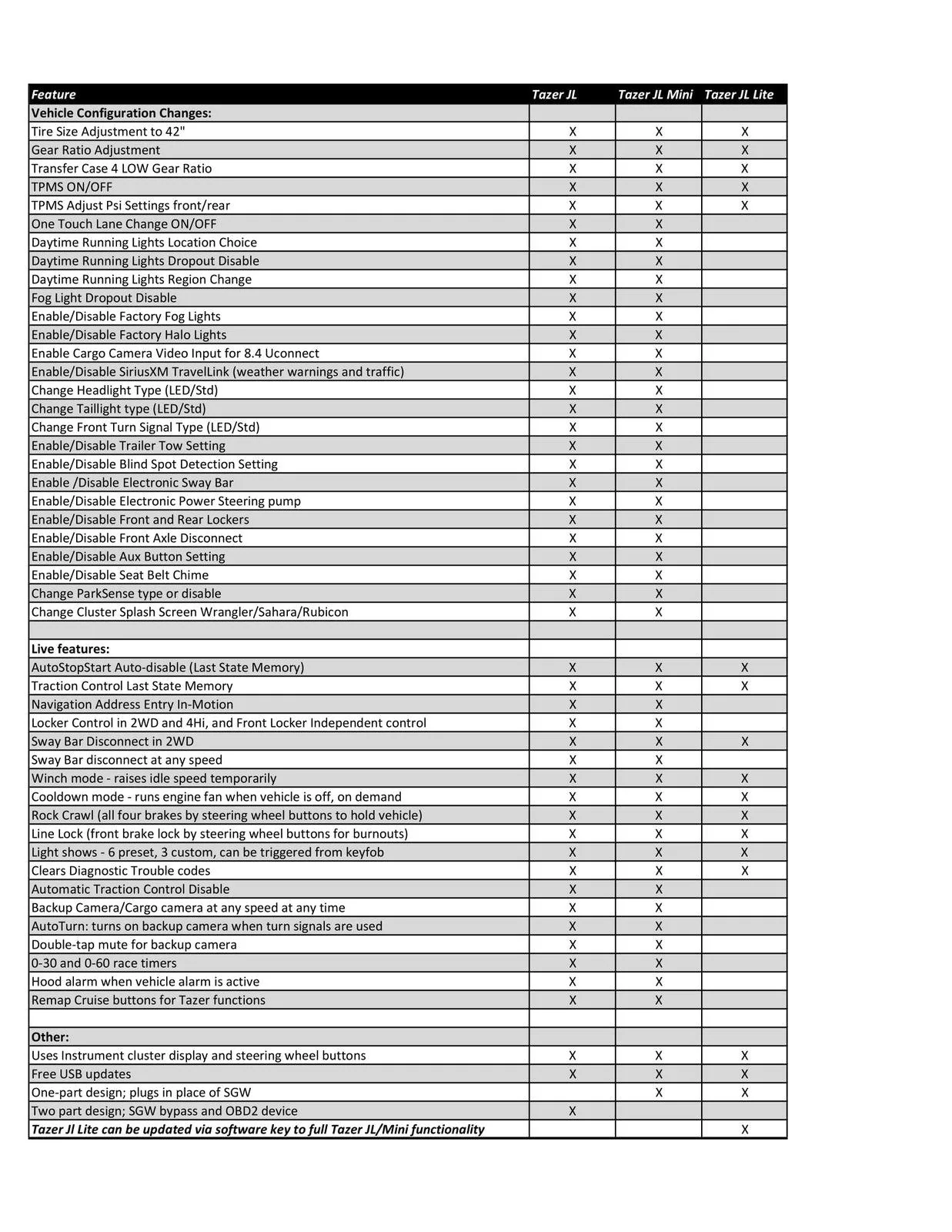 | Feature | Tazer JL | Tazer JL Mini | Tazer JL Lite |
|---|---|---|---|
| Vehicle Configuration Changes: | | | |
| Tire Size Adjustment to 42" | X | X | X |
| Gear Ratio Adjustment | X | X | X |
| Transfer Case 4 LOW Gear Ratio | X | X | X |
| TPMS ON/OFF | X | X | X |
| TPMS Adjust Psi Settings front/rear | X | X | X |
| One Touch Lane Change ON/OFF | X | X | |
| Daytime Running Lights Location Choice | X | X | |
| Daytime Running Lights Dropout Disable | X | X | |
| Daytime Running Lights Region Change | X | X | |
| Fog Light Dropout Disable | X | X | |
| Enable/Disable Factory Fog Lights | X | X | |
| Enable/Disable Factory Halo Lights | X | X | |
| Enable Cargo Camera Video Input for 8.4 Uconnect | X | X | |
| Enable/Disable SiriusXM TravelLink (weather warnings and traffic) | X | X | |
| Change Headlight Type (LED/Std) | X | X | |
| Change Taillight type (LED/Std) | X | X | |
| Change Front Turn Signal Type (LED/Std) | X | X | |
| Enable/Disable Trailer Tow Setting | X | X | |
| Enable/Disable Blind Spot Detection Setting | X | X | |
| Enable /Disable Electronic Sway Bar | X | X | |
| Enable/Disable Electronic Power Steering pump | X | X | |
| Enable/Disable Front and Rear Lockers | X | X | |
| Enable/Disable Front Axle Disconnect | X | X | |
| Enable/Disable Aux Button Setting | X | X | |
| Enable/Disable Seat Belt Chime | X | X | |
| Change ParkSense type or disable | X | X | |
| Change Cluster Splash Screen Wrangler/Sahara/Rubicon | X | X | |
| | | | |
| Live features: | | | |
| AutoStopStart Auto-disable (Last State Memory) | X | X | X |
| Traction Control Last State Memory | X | X | X |
| Navigation Address Entry In-Motion | X | X | |
| Locker Control in 2WD and 4Hi, and Front Locker Independent control | X | X | |
| Sway Bar Disconnect in 2WD | X | X | X |
| Sway Bar disconnect at any speed | X | X | |
| Winch mode - raises idle speed temporarily | X | X | X |
| Cooldown mode - runs engine fan when vehicle is off, on demand | X | X | X |
| Rock Crawl (all four brakes by steering wheel buttons to hold vehicle) | X | X | X |
| Line Lock (front brake lock by steering wheel buttons for burnouts) | X | X | X |
| Light shows - 6 preset, 3 custom, can be triggered from keyfob | X | X | X |
| Clears Diagnostic Trouble codes | X | X | X |
| Automatic Traction Control Disable | X | X | |
| Backup Camera/Cargo camera at any speed at any time | X | X | |
| AutoTurn: turns on backup camera when turn signals are used | X | X | |
| Double-tap mute for backup camera | X | X | |
| 0-30 and 0-60 race timers | X | X | |
| Hood alarm when vehicle alarm is active | X | X | |
| Remap Cruise buttons for Tazer functions | X | X | |
| | | | |
| Other: | | | |
| Uses Instrument cluster display and steering wheel buttons | X | X | X |
| Free USB updates | X | X | X |
| One-part design; plugs in place of SGW | | X | X |
| Two part design; SGW bypass and OBD2 device | X | | |
| Tazer Jl Lite can be updated via software key to full Tazer JL/Mini functionality | | | X |